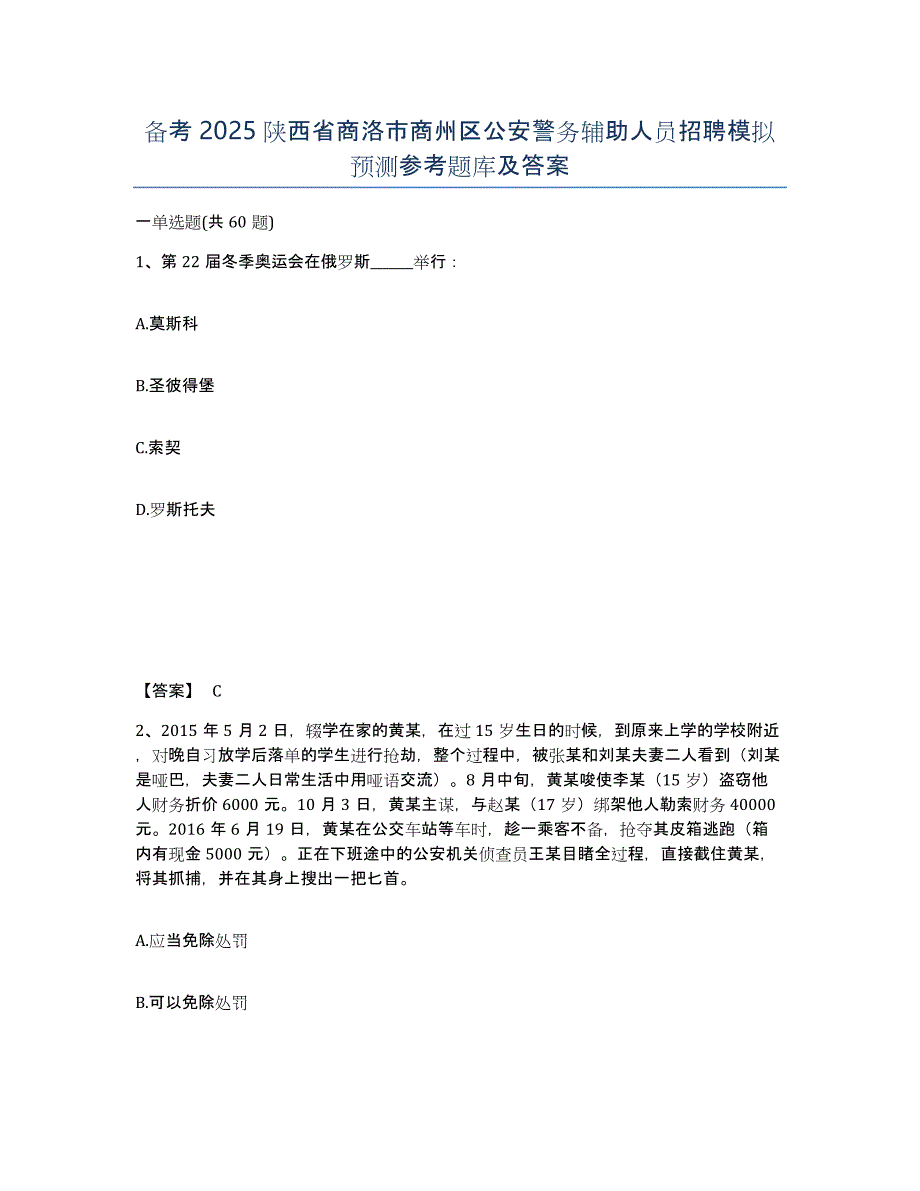 备考 2025 陕西省商洛市商州区公安警务辅助人员招聘模拟预测参考题库及答案

一单选题(共 60 题)

1、第 22 届冬季奥运会在俄罗斯______举行：

A.莫斯科

B.圣彼得堡

C.索契

D.罗斯托夫

【答案】 C

2、2015 年 5 月 2 日，辍学在家的黄某，在过 15 岁生日的时候，到原来上学的学校附近，对晚自习放学后落单的学生进行抢劫，整个过程中，被张某和刘某夫妻二人看到（刘某是哑巴，夫妻二人日常生活中用哑语交流）。8 月中旬，黄某唆使李某（15 岁）盗窃他人财务折价 6000 元。10 月 3 日，黄某主谋，与赵某（17 岁）绑架他人勒索财务 40000 元。2016 年 6 月 19 日，黄某在公交车站等车时，趁一乘客不备，抢夺其皮箱逃跑（箱内有现金 5000 元）。正在下班途中的公安机关侦查员王某目睹全过程，直接截住黄某，将其抓捕，并在其身上搜出一把匕首。

A.应当免除处罚

B.可以免除处罚